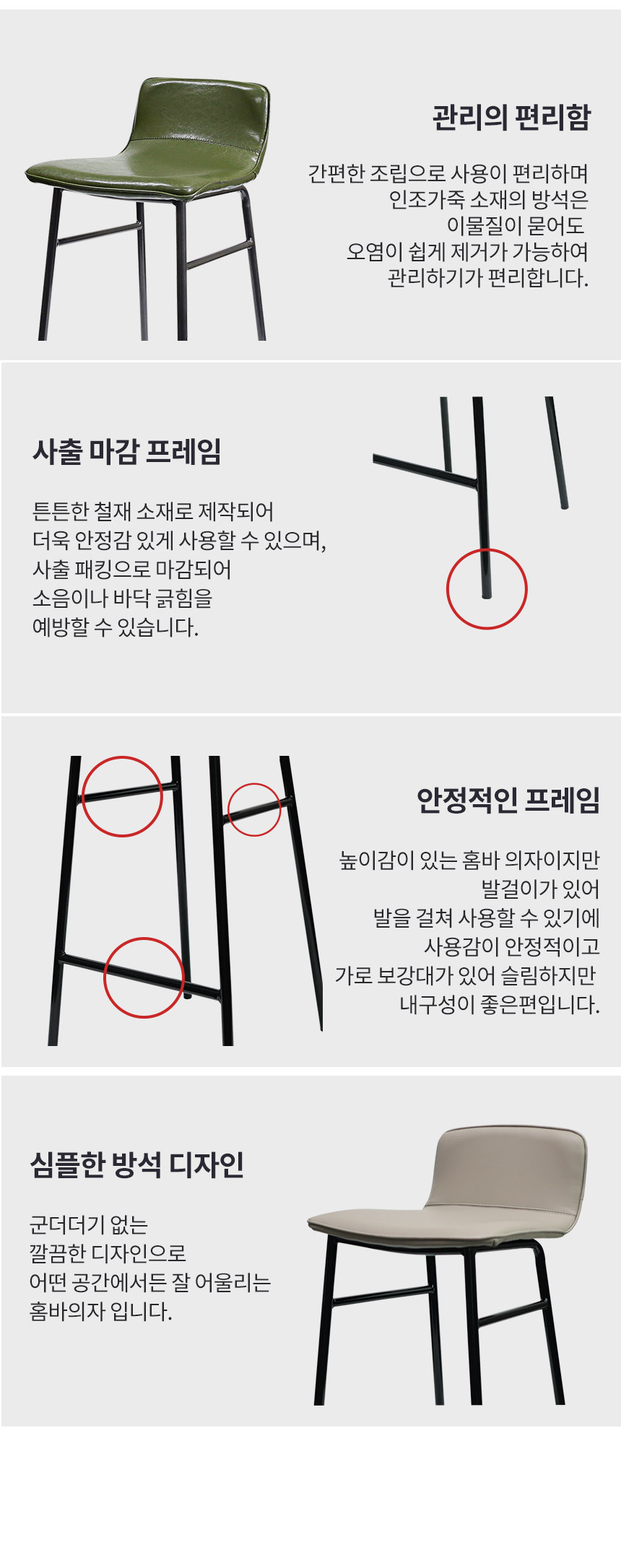 관리의 편리함

간편한 조립으로 사용이 편리하며
인조가죽 소재의 방석은
이물질이 묻어도
오염이 쉽게 제거가 가능하여
관리하기가 편리합니다.

사출 마감 프레임

튼튼한 철재 소재로 제작되어
더욱 안정감 있게 사용할 수 있으며,
사출 패킹으로 마감되어
소음이나 바닥 긁힘을
예방할 수 있습니다.

안정적인 프레임

높이감이 있는 홈바 의자이지만
발걸이가 있어
발을 걸쳐 사용할 수 있기에
사용감이 안정적이고
가로 보강대가 있어 슬림하지만
내구성이 좋은편입니다.

심플한 방석 디자인

군더더기 없는
깔끔한 디자인으로
어떤 공간에서든 잘 어울리는
홈바의자 입니다.